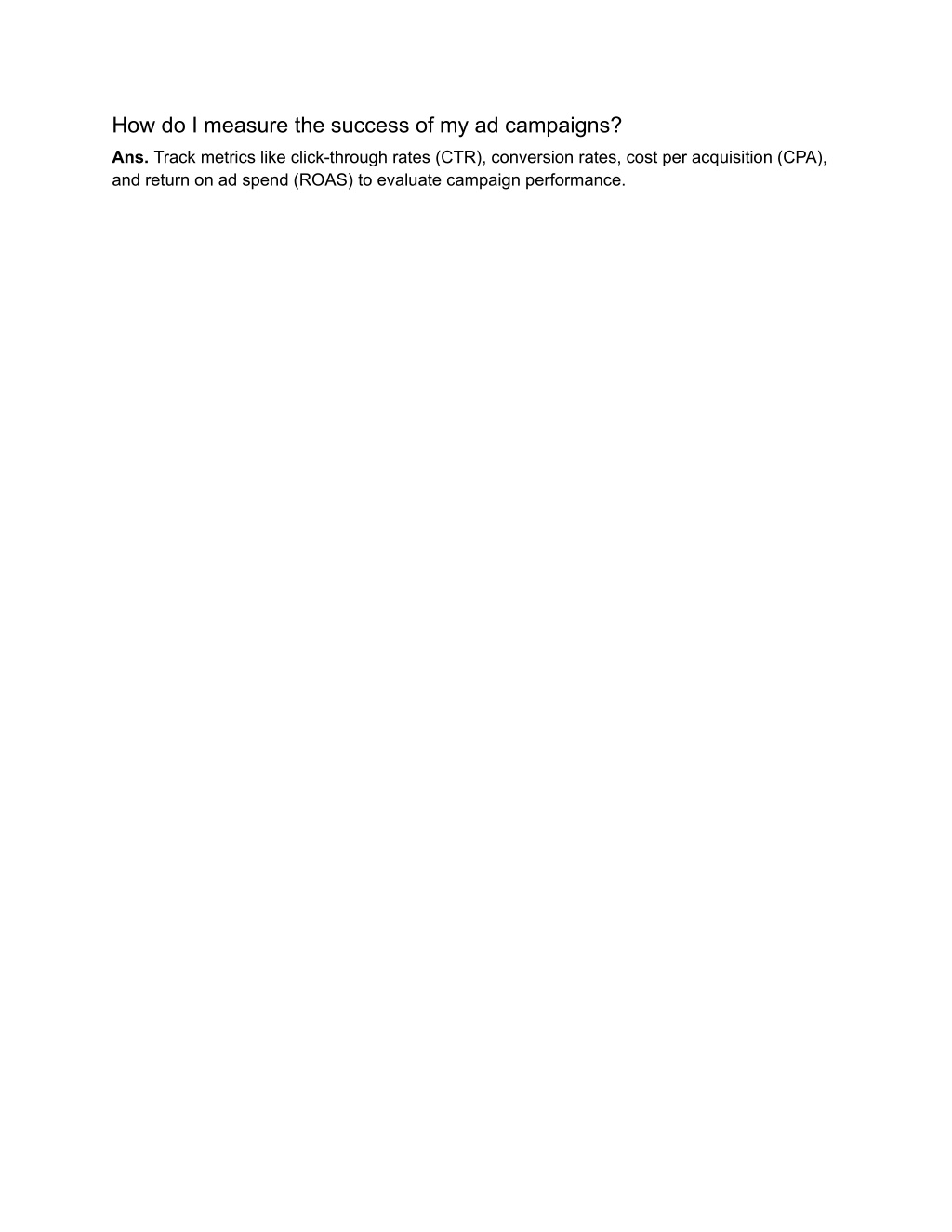 How do I measure the success of my ad campaigns?

Ans. Track metrics like click-through rates (CTR), conversion rates, cost per acquisition (CPA), and return on ad spend (ROAS) to evaluate campaign performance.